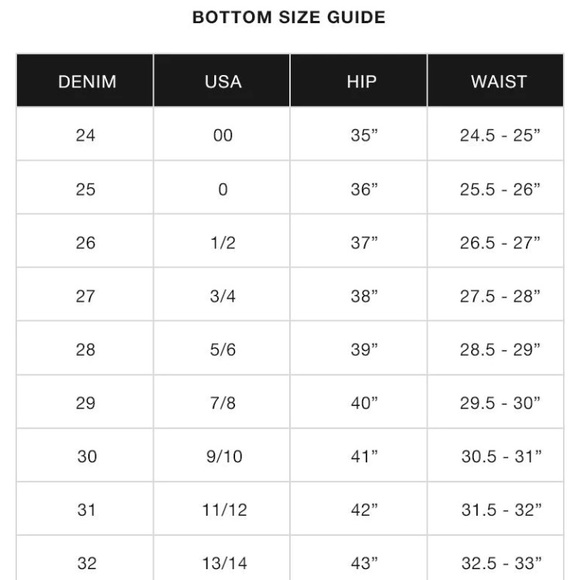 BOTTOM SIZE GUIDE

| DENIM | USA | HIP | WAIST |
|---|---|---|---|
| 24 | 00 | 35” | 24.5 - 25” |
| 25 | 0 | 36” | 25.5 - 26” |
| 26 | 1/2 | 37” | 26.5 - 27” |
| 27 | 3/4 | 38” | 27.5 - 28” |
| 28 | 5/6 | 39” | 28.5 - 29” |
| 29 | 7/8 | 40” | 29.5 - 30” |
| 30 | 9/10 | 41” | 30.5 - 31” |
| 31 | 11/12 | 42” | 31.5 - 32” |
| 32 | 13/14 | 43” | 32.5 - 33” |